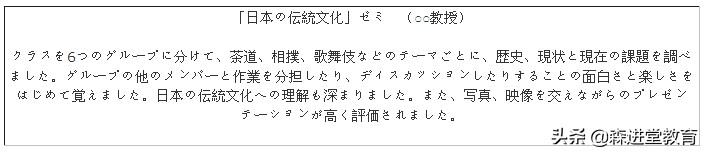 「日本の伝統文化」ゼミ　（○○教授）

クラスを6つのグループに分けて、茶道、相撲、歌舞伎などのテーマごとに、歴史、現状と現在の課題を調べました。グループの他のメンバーと作業を分担したり、ディスカッションしたりすることの面白さと楽しさをはじめて覚えました。日本の伝統文化への理解も深まりました。また、写真、映像を交えながらのプレゼンテーションが高く評価されました。

头条 @森进堂教育